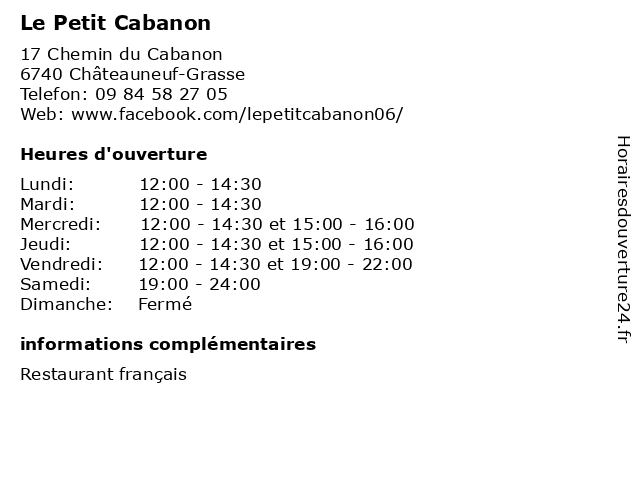 Le Petit Cabanon

17 Chemin du Cabanon
6740 Châteauneuf-Grasse
Telefon: 09 84 58 27 05
Web: www.facebook.com/lepetitcabanon06/

Heures d'ouverture

Lundi: 12:00 - 14:30
Mardi: 12:00 - 14:30
Mercredi: 12:00 - 14:30 et 15:00 - 16:00
Jeudi: 12:00 - 14:30 et 15:00 - 16:00
Vendredi: 12:00 - 14:30 et 19:00 - 22:00
Samedi: 19:00 - 24:00
Dimanche: Fermé

informations complémentaires

Restaurant français

Horairesdouverture24.fr